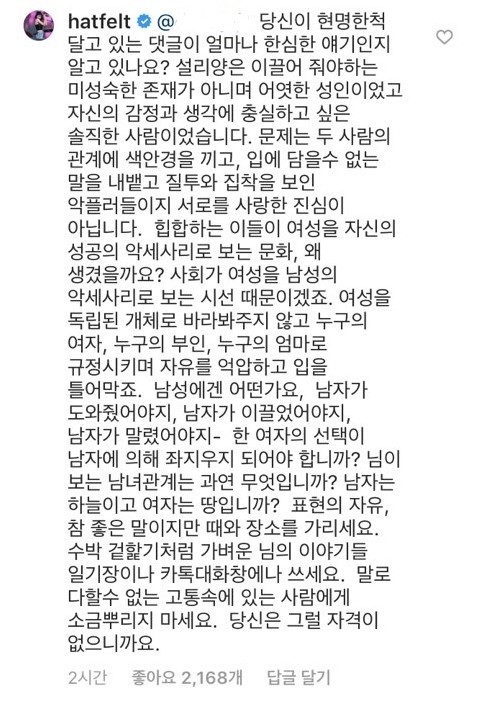 hatfelt @ 당신이 현명한척 달고 있는 댓글이 얼마나 한심한 얘기인지 알고 있나요? 설리양은 이끌어 줘야하는 미성숙한 존재가 아니며 어엿한 성인이었고 자신의 감정과 생각에 충실하고 싶은 솔직한 사람이었습니다. 문제는 두 사람의 관계에 색안경을 끼고, 입에 담을수 없는 말을 내뱉고 질투와 집착을 보인 악플러들이지 서로를 사랑한 진심이 아닙니다. 힙합하는 이들이 여성을 자신의 성공의 악세사리로 보는 문화, 왜 생겼을까요? 사회가 여성을 남성의 악세사리로 보는 시선 때문이겠죠. 여성을 독립된 개체로 바라봐주지 않고 누구의 여자, 누구의 부인, 누구의 엄마로 규정시키며 자유를 억압하고 입을 틀어막죠. 남성에겐 어떤가요, 남자가 도와줬어야지, 남자가 이끌었어야지, 남자가 말렸어야지- 한 여자의 선택이 남자에 의해 좌지우지 되어야 합니까? 님이 보는 남녀관계는 과연 무엇입니까? 남자는 하늘이고 여자는 땅입니까? 표현의 자유, 참 좋은 말이지만 때와 장소를 가리세요. 수박 겉핥기처럼 가벼운 님의 이야기들 일기장이나 카톡대화창에나 쓰세요. 말로 다할수 없는 고통속에 있는 사람에게 소금뿌리지 마세요. 당신은 그럴 자격이 없으니까요.

2시간 좋아요 2,168개 답글 달기